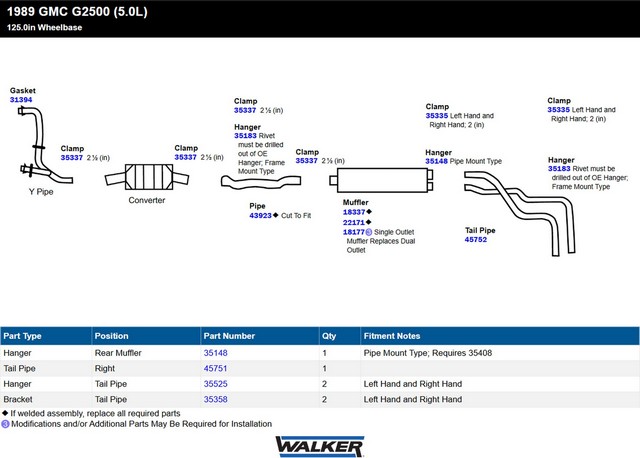 1989 GMC G2500 (5.0L)
125.0in Wheelbase

Gasket
31394

Y Pipe

Clamp
35337 2 ½ (in)

Converter

Clamp
35337 2 ½ (in)

Clamp
35337 2 ½ (in)

Hanger
35183 Rivet must be drilled out of OE Hanger; Frame Mount Type

Pipe
43923◆ Cut To Fit

Clamp
35337 2 ½ (in)

Muffler
18337◆
22171◆
18177③ Single Outlet Muffler Replaces Dual Outlet

Clamp
35335 Left Hand and Right Hand; 2 (in)

Hanger
35148 Pipe Mount Type

Tail Pipe
45752

Clamp
35335 Left Hand and Right Hand; 2 (in)

Hanger
35183 Rivet must be drilled out of OE Hanger; Frame Mount Type

| Part Type | Position | Part Number | Qty | Fitment Notes |
|---|---|---|---|---|
| Hanger | Rear Muffler | 35148 | 1 | Pipe Mount Type; Requires 35408 |
| Tail Pipe | Right | 45751 | 1 | |
| Hanger | Tail Pipe | 35525 | 2 | Left Hand and Right Hand |
| Bracket | Tail Pipe | 35358 | 2 | Left Hand and Right Hand |

◆ If welded assembly, replace all required parts
③ Modifications and/or Additional Parts May Be Required for Installation

WALKER